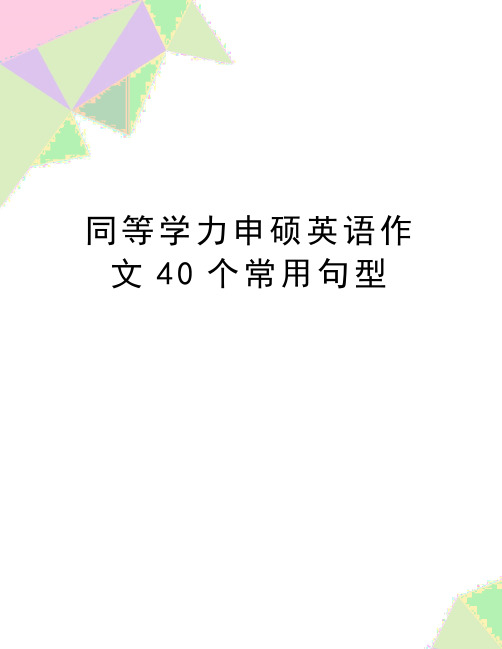 同等学力申硕英语作文 40 个常用句型